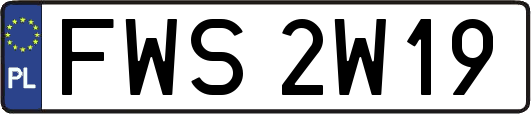 PL
FWS 2W19